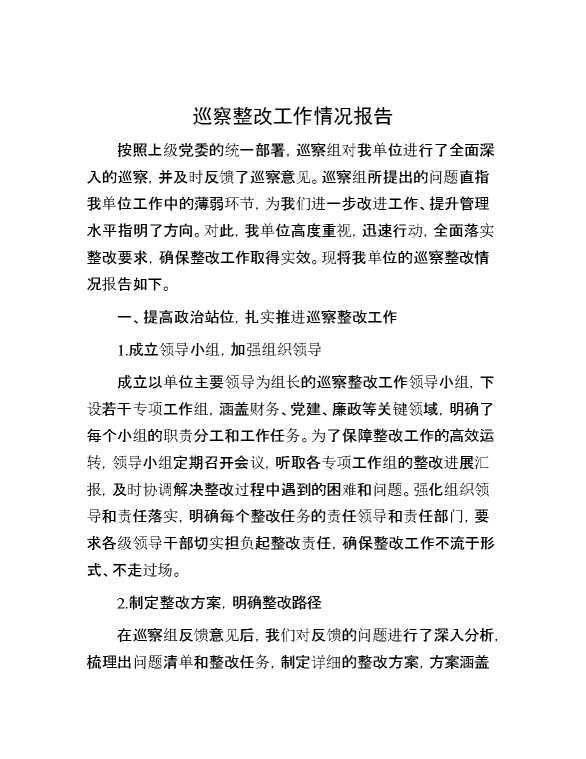 巡察整改工作情况报告

按照上级党委的统一部署，巡察组对我单位进行了全面深入的巡察，并及时反馈了巡察意见。巡察组所提出的问题直指我单位工作中的薄弱环节，为我们进一步改进工作、提升管理水平指明了方向。对此，我单位高度重视，迅速行动，全面落实整改要求，确保整改工作取得实效。现将我单位的巡察整改情况报告如下。

一、提高政治站位，扎实推进巡察整改工作

1.成立领导小组，加强组织领导

成立以单位主要领导为组长的巡察整改工作领导小组，下设若干专项工作组，涵盖财务、党建、廉政等关键领域，明确了每个小组的职责分工和工作任务。为了保障整改工作的高效运转，领导小组定期召开会议，听取各专项工作组的整改进展汇报，及时协调解决整改过程中遇到的困难和问题。强化组织领导和责任落实，明确每个整改任务的责任领导和责任部门，要求各级领导干部切实担负起整改责任，确保整改工作不流于形式、不走过场。

2.制定整改方案，明确整改路径

在巡察组反馈意见后，我们对反馈的问题进行了深入分析，梳理出问题清单和整改任务，制定详细的整改方案，方案涵盖